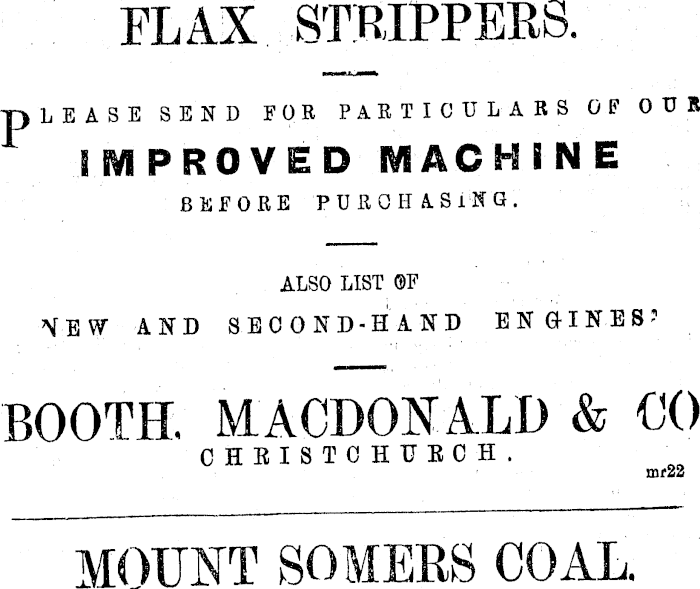 FLAX STRIPPERS.

PLEASE SEND FOR PARTICULARS OF OUR

IMPROVED MACHINE

BEFORE PURCHASING.

ALSO LIST OF

NEW AND SECOND-HAND ENGINES'

BOOTH, MACDONALD & CO

CHRISTCHURCH.

mr22

MOUNT SOMERS COAL.